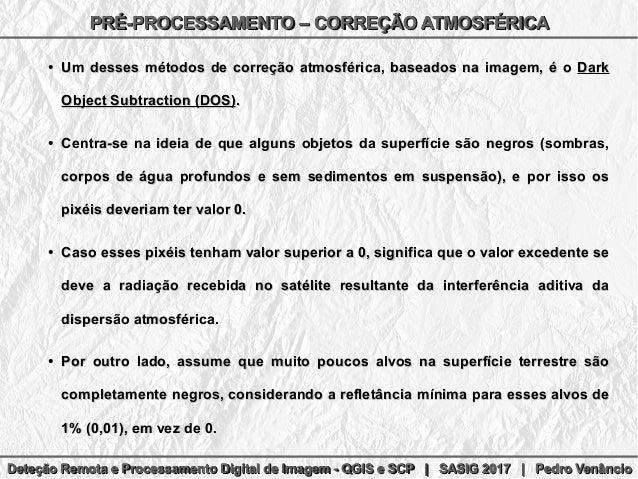 PRÉ-PROCESSAMENTO – CORREÇÃO ATMOSFÉRICA

• Um desses métodos de correção atmosférica, baseados na imagem, é o Dark Object Subtraction (DOS).

• Centra-se na ideia de que alguns objetos da superfície são negros (sombras, corpos de água profundos e sem sedimentos em suspensão), e por isso os pixéis deveriam ter valor 0.

• Caso esses pixéis tenham valor superior a 0, significa que o valor excedente se deve a radiação recebida no satélite resultante da interferência aditiva da dispersão atmosférica.

• Por outro lado, assume que muito poucos alvos na superfície terrestre são completamente negros, considerando a refletância mínima para esses alvos de 1% (0,01), em vez de 0.

Deteção Remota e Processamento Digital de Imagem - QGIS e SCP | SASIG 2017 | Pedro Venâncio